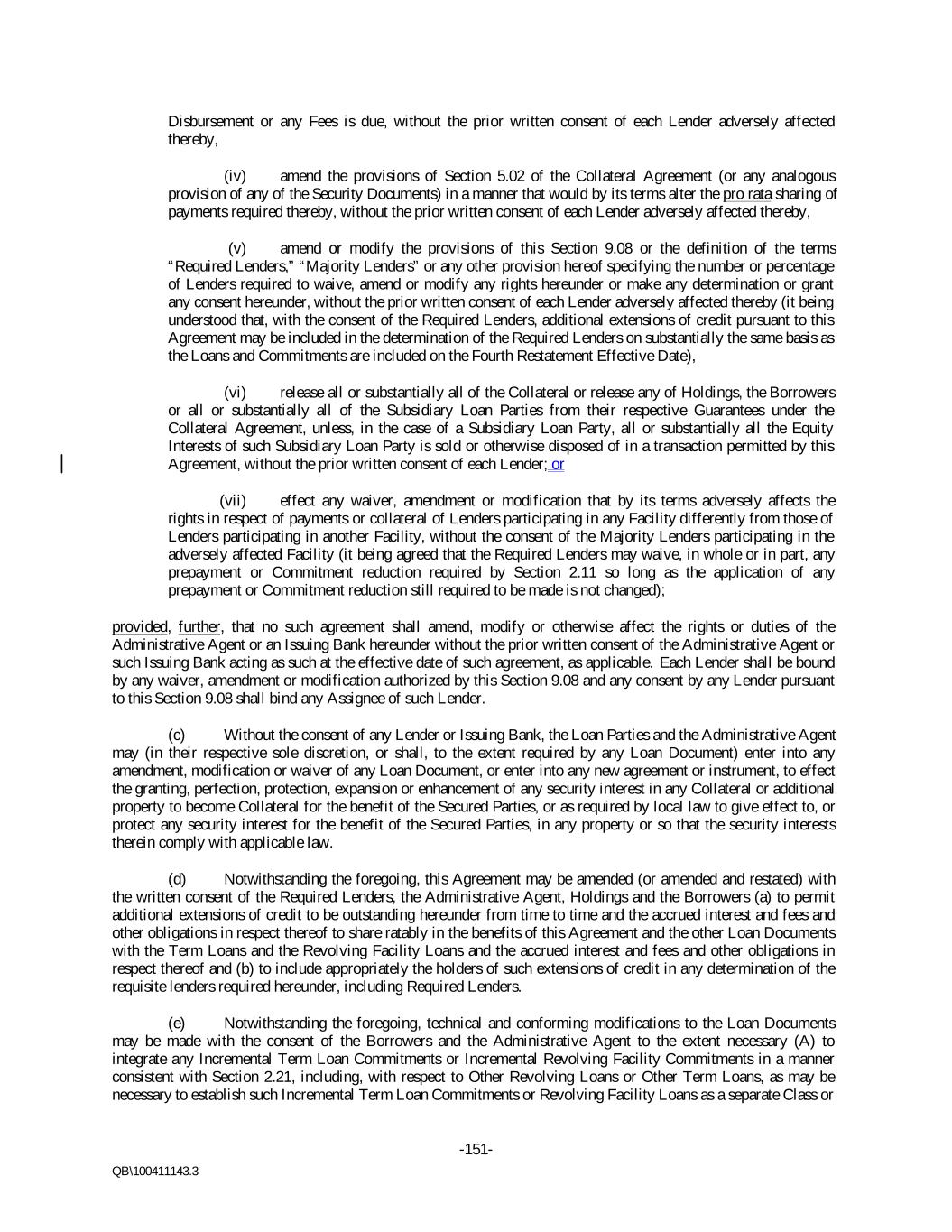 Disbursement or any Fees is due, without the prior written consent of each Lender adversely affected thereby,

(iv) amend the provisions of Section 5.02 of the Collateral Agreement (or any analogous provision of any of the Security Documents) in a manner that would by its terms alter the pro rata sharing of payments required thereby, without the prior written consent of each Lender adversely affected thereby,

(v) amend or modify the provisions of this Section 9.08 or the definition of the terms "Required Lenders," "Majority Lenders" or any other provision hereof specifying the number or percentage of Lenders required to waive, amend or modify any rights hereunder or make any determination or grant any consent hereunder, without the prior written consent of each Lender adversely affected thereby (it being understood that, with the consent of the Required Lenders, additional extensions of credit pursuant to this Agreement may be included in the determination of the Required Lenders on substantially the same basis as the Loans and Commitments are included on the Fourth Restatement Effective Date),

(vi) release all or substantially all of the Collateral or release any of Holdings, the Borrowers or all or substantially all of the Subsidiary Loan Parties from their respective Guarantees under the Collateral Agreement, unless, in the case of a Subsidiary Loan Party, all or substantially all the Equity Interests of such Subsidiary Loan Party is sold or otherwise disposed of in a transaction permitted by this Agreement, without the prior written consent of each Lender; or

(vii) effect any waiver, amendment or modification that by its terms adversely affects the rights in respect of payments or collateral of Lenders participating in any Facility differently from those of Lenders participating in another Facility, without the consent of the Majority Lenders participating in the adversely affected Facility (it being agreed that the Required Lenders may waive, in whole or in part, any prepayment or Commitment reduction required by Section 2.11 so long as the application of any prepayment or Commitment reduction still required to be made is not changed);

provided, further, that no such agreement shall amend, modify or otherwise affect the rights or duties of the Administrative Agent or an Issuing Bank hereunder without the prior written consent of the Administrative Agent or such Issuing Bank acting as such at the effective date of such agreement, as applicable. Each Lender shall be bound by any waiver, amendment or modification authorized by this Section 9.08 and any consent by any Lender pursuant to this Section 9.08 shall bind any Assignee of such Lender.

(c) Without the consent of any Lender or Issuing Bank, the Loan Parties and the Administrative Agent may (in their respective sole discretion, or shall, to the extent required by any Loan Document) enter into any amendment, modification or waiver of any Loan Document, or enter into any new agreement or instrument, to effect the granting, perfection, protection, expansion or enhancement of any security interest in any Collateral or additional property to become Collateral for the benefit of the Secured Parties, or as required by local law to give effect to, or protect any security interest for the benefit of the Secured Parties, in any property or so that the security interests therein comply with applicable law.

(d) Notwithstanding the foregoing, this Agreement may be amended (or amended and restated) with the written consent of the Required Lenders, the Administrative Agent, Holdings and the Borrowers (a) to permit additional extensions of credit to be outstanding hereunder from time to time and the accrued interest and fees and other obligations in respect thereof to share ratably in the benefits of this Agreement and the other Loan Documents with the Term Loans and the Revolving Facility Loans and the accrued interest and fees and other obligations in respect thereof and (b) to include appropriately the holders of such extensions of credit in any determination of the requisite lenders required hereunder, including Required Lenders.

(e) Notwithstanding the foregoing, technical and conforming modifications to the Loan Documents may be made with the consent of the Borrowers and the Administrative Agent to the extent necessary (A) to integrate any Incremental Term Loan Commitments or Incremental Revolving Facility Commitments in a manner consistent with Section 2.21, including, with respect to Other Revolving Loans or Other Term Loans, as may be necessary to establish such Incremental Term Loan Commitments or Revolving Facility Loans as a separate Class or

-151-

QB\100411143.3